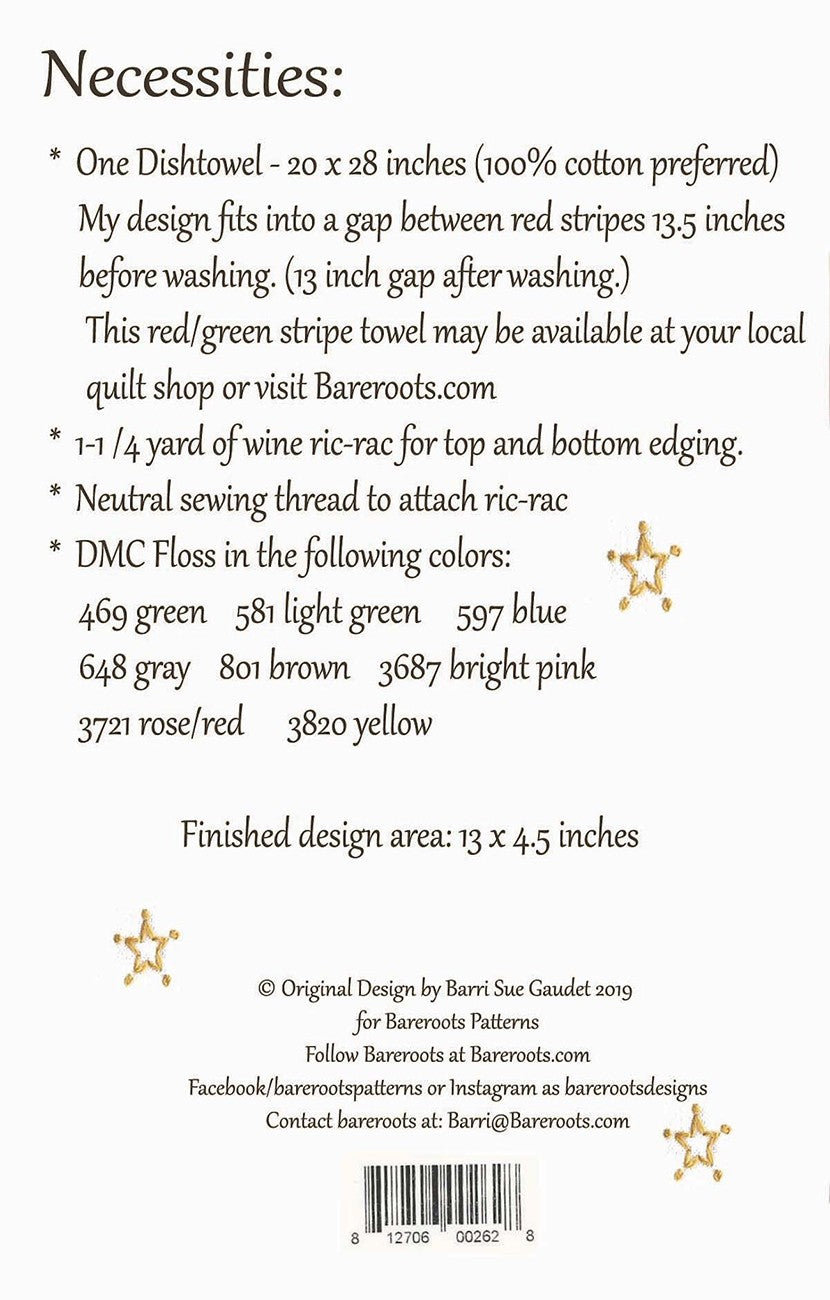 Necessities:

* One Dishtowel - 20 x 28 inches (100% cotton preferred)
My design fits into a gap between red stripes 13.5 inches before washing. (13 inch gap after washing.)
This red/green stripe towel may be available at your local quilt shop or visit Bareroots.com

* 1-1 /4 yard of wine ric-rac for top and bottom edging.

* Neutral sewing thread to attach ric-rac

* DMC Floss in the following colors:
469 green 581 light green 597 blue
648 gray 801 brown 3687 bright pink
3721 rose/red 3820 yellow

Finished design area: 13 x 4.5 inches

© Original Design by Barri Sue Gaudet 2019
for Bareroots Patterns
Follow Bareroots at Bareroots.com
Facebook/barerootspatterns or Instagram as barerootsdesigns
Contact bareroots at: Barri@Bareroots.com

8 12706 00262 8